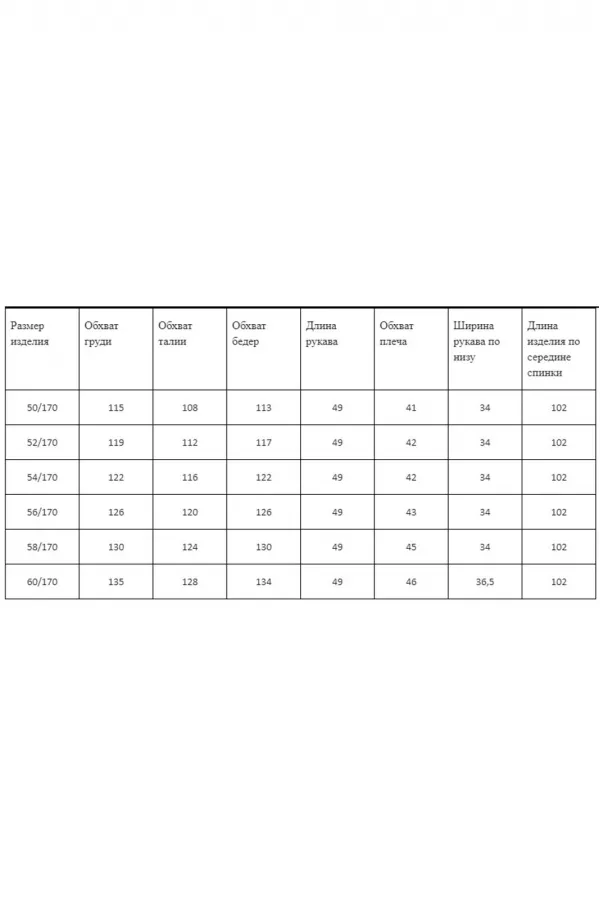 | Размер изделия | Обхват груди | Обхват талии | Обхват бедер | Длина рукава | Обхват плеча | Ширина рукава по низу | Длина изделия по середине спинки |
|---|---|---|---|---|---|---|---|
| 50/170 | 115 | 108 | 113 | 49 | 41 | 34 | 102 |
| 52/170 | 119 | 112 | 117 | 49 | 42 | 34 | 102 |
| 54/170 | 122 | 116 | 122 | 49 | 42 | 34 | 102 |
| 56/170 | 126 | 120 | 126 | 49 | 43 | 34 | 102 |
| 58/170 | 130 | 124 | 130 | 49 | 45 | 34 | 102 |
| 60/170 | 135 | 128 | 134 | 49 | 46 | 36,5 | 102 |